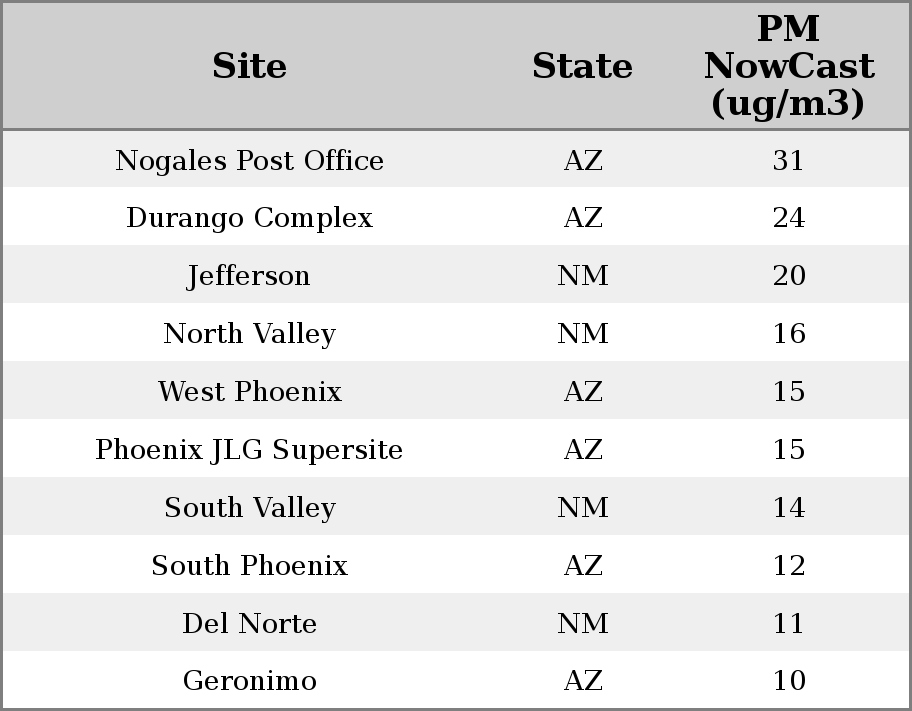 | Site | State | PM NowCast (ug/m3) |
|---|---|---|
| Nogales Post Office | AZ | 31 |
| Durango Complex | AZ | 24 |
| Jefferson | NM | 20 |
| North Valley | NM | 16 |
| West Phoenix | AZ | 15 |
| Phoenix JLG Supersite | AZ | 15 |
| South Valley | NM | 14 |
| South Phoenix | AZ | 12 |
| Del Norte | NM | 11 |
| Geronimo | AZ | 10 |